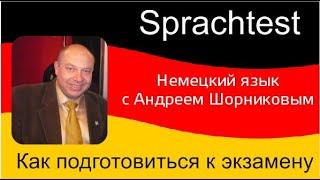 Sprachtest

Немецкий язык с Андреем Шорниковым

Как подготовиться к экзамену